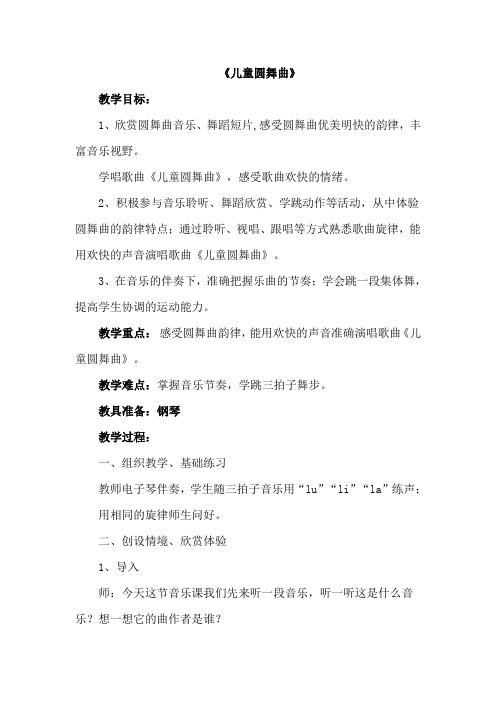 《儿童圆舞曲》

教学目标：

1、欣赏圆舞曲音乐、舞蹈短片，感受圆舞曲优美明快的韵律，丰富音乐视野。

学唱歌曲《儿童圆舞曲》，感受歌曲欢快的情绪。

2、积极参与音乐聆听、舞蹈欣赏、学跳动作等活动，从中体验圆舞曲的韵律特点；通过聆听、视唱、跟唱等方式熟悉歌曲旋律，能用欢快的声音演唱歌曲《儿童圆舞曲》。

3、在音乐的伴奏下，准确把握乐曲的节奏；学会跳一段集体舞，提高学生协调的运动能力。

教学重点：感受圆舞曲韵律，能用欢快的声音准确演唱歌曲《儿童圆舞曲》。

教学难点：掌握音乐节奏，学跳三拍子舞步。

教具准备：钢琴

教学过程：

一、组织教学、基础练习

教师电子琴伴奏，学生随三拍子音乐用“lu”“li”“la”练声；用相同的旋律师生问好。

二、创设情境、欣赏体验

1、导入

师：今天这节音乐课我们先来听一段音乐，听一听这是什么音乐？想一想它的曲作者是谁？